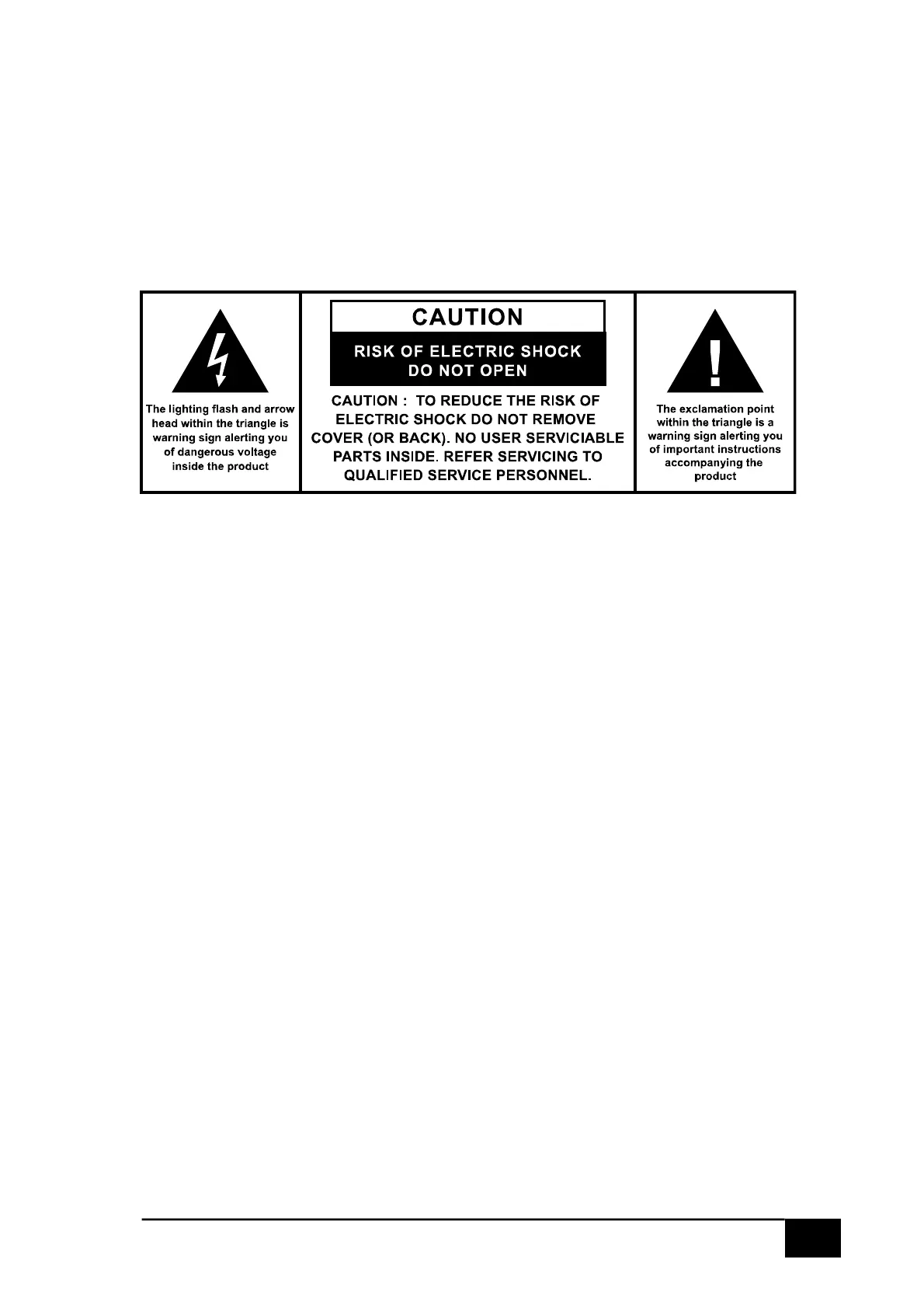 The lighting flash and arrow head within the triangle is warning sign alerting you of dangerous voltage inside the product

CAUTION

RISK OF ELECTRIC SHOCK
DO NOT OPEN

CAUTION : TO REDUCE THE RISK OF ELECTRIC SHOCK DO NOT REMOVE COVER (OR BACK). NO USER SERVICIABLE PARTS INSIDE. REFER SERVICING TO QUALIFIED SERVICE PERSONNEL.

The exclamation point within the triangle is a warning sign alerting you of important instructions accompanying the product